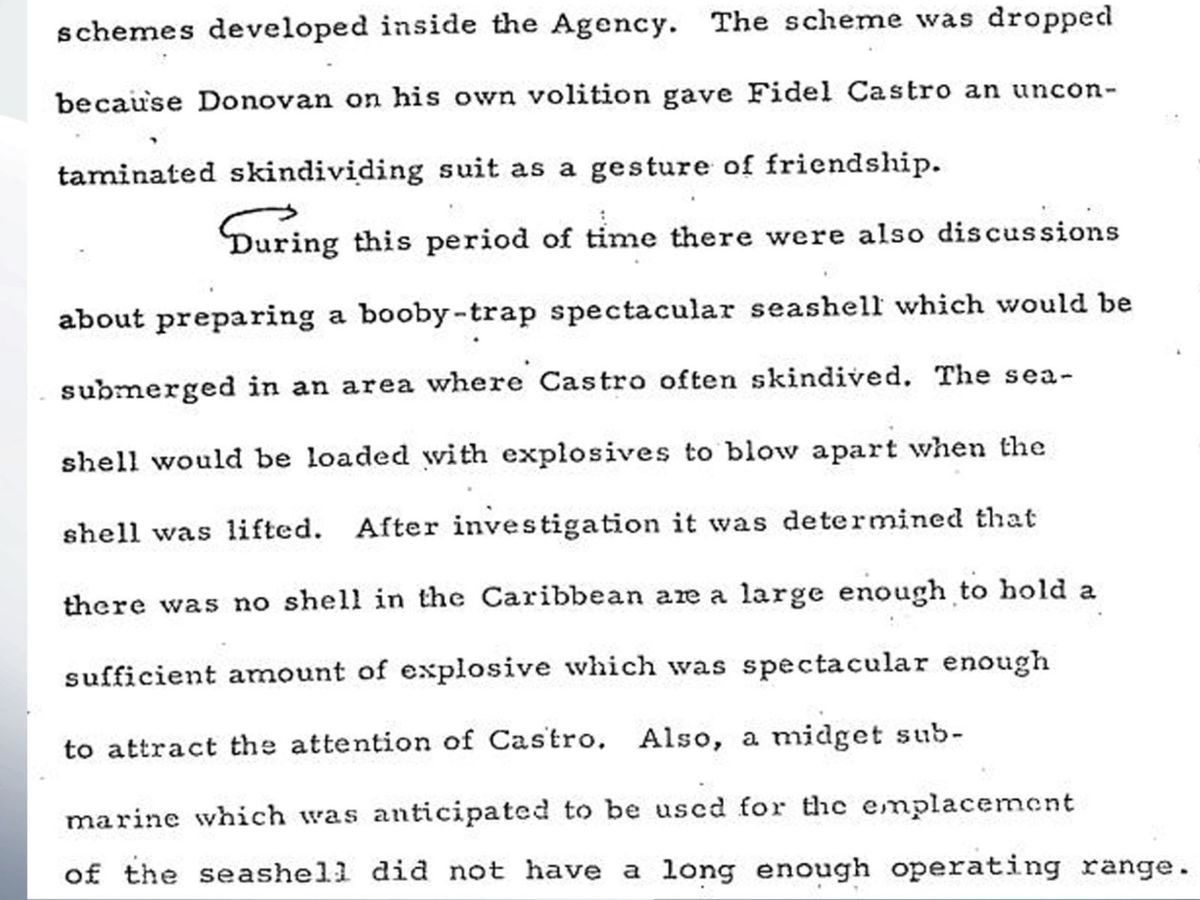 schemes developed inside the Agency. The scheme was dropped because Donovan on his own volition gave Fidel Castro an uncontaminated skindividing suit as a gesture of friendship.

During this period of time there were also discussions about preparing a booby-trap spectacular seashell which would be submerged in an area where Castro often skindived. The seashell would be loaded with explosives to blow apart when the shell was lifted. After investigation it was determined that there was no shell in the Caribbean are a large enough to hold a sufficient amount of explosive which was spectacular enough to attract the attention of Castro. Also, a midget submarine which was anticipated to be used for the emplacement of the seashell did not have a long enough operating range.